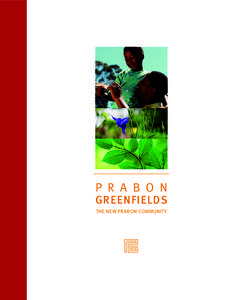 PRABON
GREENFIELDS
THE NEW PRABON COMMUNITY